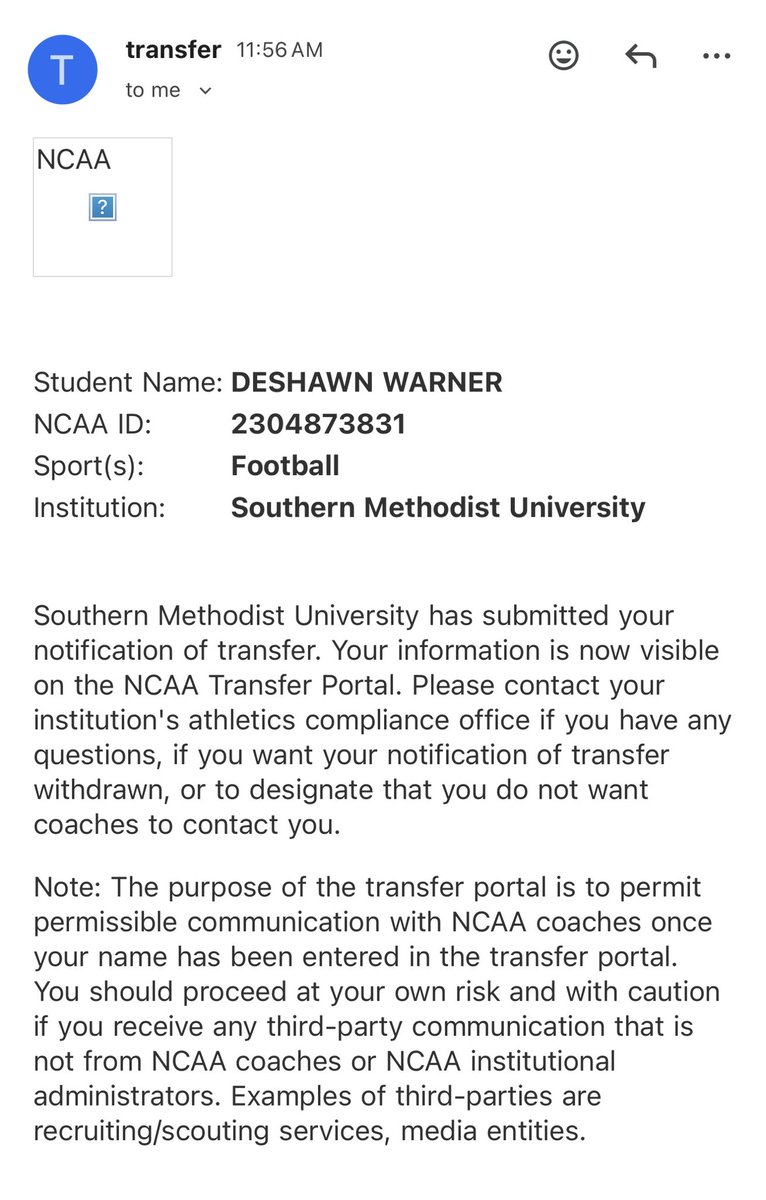 T

transfer 11:56 AM

to me

NCAA

?

Student Name: **DESHAWN WARNER**
NCAA ID: **2304873831**
Sport(s): **Football**
Institution: **Southern Methodist University**

Southern Methodist University has submitted your notification of transfer. Your information is now visible on the NCAA Transfer Portal. Please contact your institution's athletics compliance office if you have any questions, if you want your notification of transfer withdrawn, or to designate that you do not want coaches to contact you.

Note: The purpose of the transfer portal is to permit permissible communication with NCAA coaches once your name has been entered in the transfer portal. You should proceed at your own risk and with caution if you receive any third-party communication that is not from NCAA coaches or NCAA institutional administrators. Examples of third-parties are recruiting/scouting services, media entities.